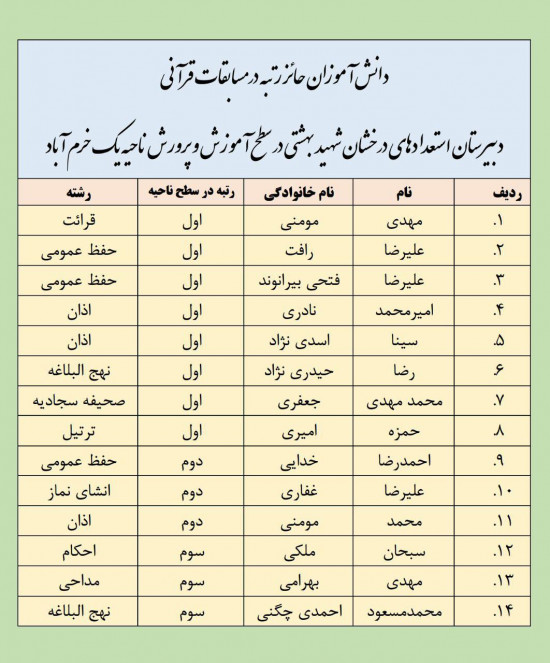 دانش آموزان حائز رتبه در مسابقات قرآنی

دبیرستان استعدادهای درخشان شهید بهشتی در سطح آموزش و پرورش ناحیه یک خرم آباد

| ردیف | نام | نام خانوادگی | رتبه در سطح ناحیه | رشته |
|---|---|---|---|---|
| ۱. | مهدی | مومنی | اول | قرائت |
| ۲. | علیرضا | رافت | اول | حفظ عمومی |
| ۳. | علیرضا | فتحی بیرانوند | اول | حفظ عمومی |
| ۴. | امیرمحمد | نادری | اول | اذان |
| ۵. | سینا | اسدی نژاد | اول | اذان |
| ۶. | رضا | حیدری نژاد | اول | نهج البلاغه |
| ۷. | محمد مهدی | جعفری | اول | صحیفه سجادیه |
| ۸. | حمزه | امیری | اول | ترتیل |
| ۹. | احمدرضا | خدایی | دوم | حفظ عمومی |
| ۱۰. | علیرضا | غفاری | دوم | انشای نماز |
| ۱۱. | محمد | مومنی | دوم | اذان |
| ۱۲. | سبحان | ملکی | سوم | احکام |
| ۱۳. | مهدی | بهرامی | سوم | مداحی |
| ۱۴. | محمدمسعود | احمدی چگنی | سوم | نهج البلاغه |